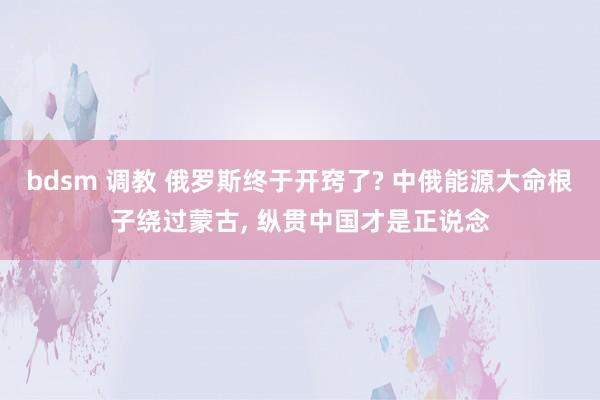 bdsm 调教 俄罗斯终于开窍了? 中俄能源大命根子绕过蒙古, 纵贯中国才是正说念